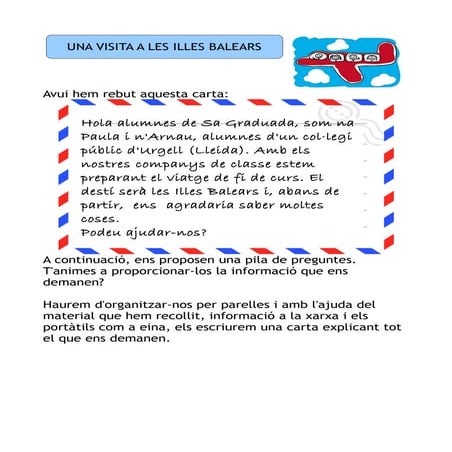 UNA VISITA A LES ILLES BALEARS

Avui hem rebut aquesta carta:

Hola alumnes de Sa Graduada, som na Paula i n'Arnau, alumnes d'un col·legi públic d'Urgell (Lleida). Amb els nostres companys de classe estem preparant el viatge de fi de curs. El destí serà les Illes Balears i, abans de partir, ens agradaria saber moltes coses.
Podeu ajudar-nos?

A continuació, ens proposen una pila de preguntes. T'animes a proporcionar-los la informació que ens demanen?

Haurem d'organitzar-nos per parelles i amb l'ajuda del material que hem recollit, informació a la xarxa i els portàtils com a eina, els escriurem una carta explicant tot el que ens demanen.